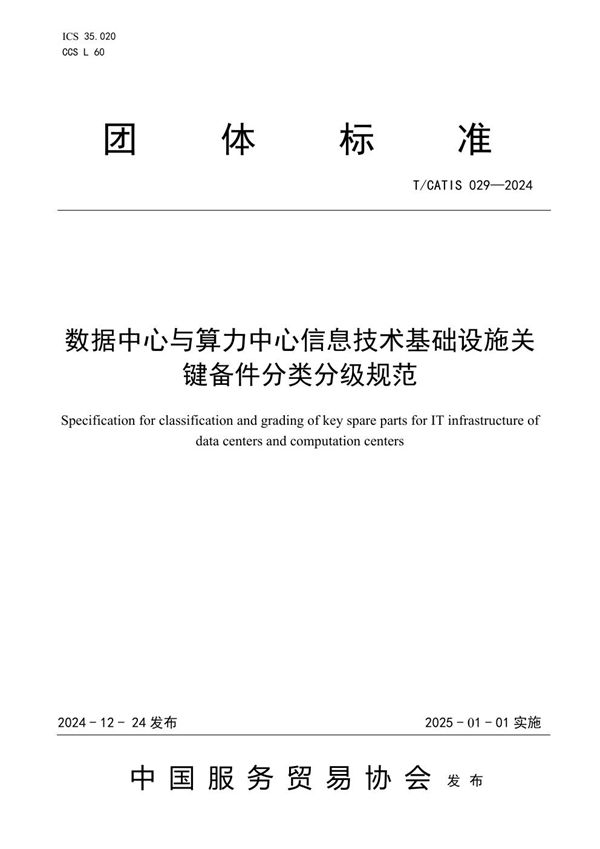 ICS 35.020
CCS L 60

团 体 标 准

T/CATIS 029—2024

数据中心与算力中心信息技术基础设施关键备件分类分级规范

Specification for classification and grading of key spare parts for IT infrastructure of data centers and computation centers

2024 - 12 - 24 发布

2025 - 01 - 01 实施

中国服务贸易协会 发布